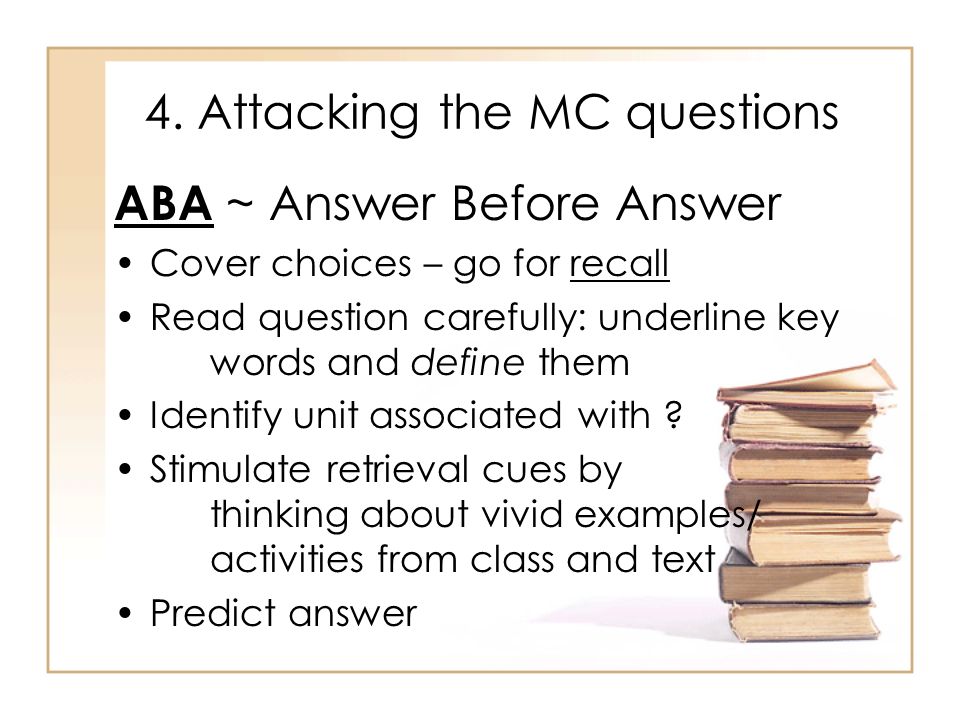 4. Attacking the MC questions

ABA ~ Answer Before Answer

• Cover choices – go for recall
• Read question carefully: underline key words and define them
• Identify unit associated with ?
• Stimulate retrieval cues by thinking about vivid examples/ activities from class and text
• Predict answer